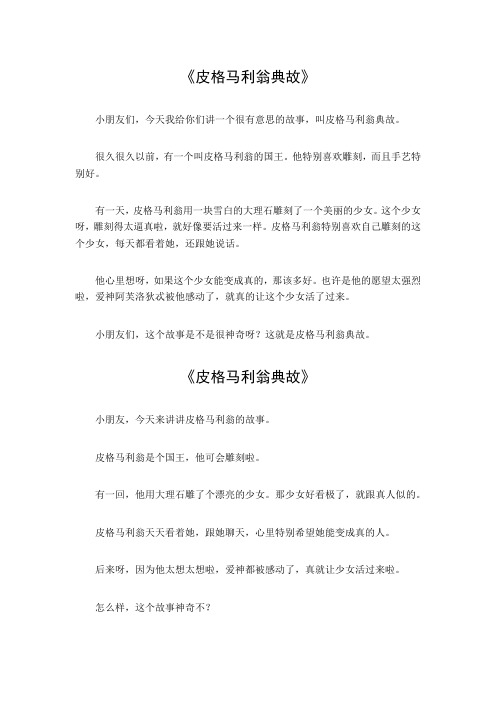 《皮格马利翁典故》

小朋友们，今天我给你们讲一个很有意思的故事，叫皮格马利翁典故。

很久很久以前，有一个叫皮格马利翁的国王，他特别喜欢雕刻，而且手艺特别好。

有一天，皮格马利翁用一块雪白的大理石雕刻了一个美丽的少女。这个少女呀，雕刻得太逼真啦，就好像要活过来一样。皮格马利翁特别喜欢自己雕刻的这个少女，每天都看着她，还跟她说话。

他心里想呀，如果这个少女能变成真的，那该多好。也许是他的愿望太强烈啦，爱神阿芙洛狄忒被他感动了，就真的让这个少女活了过来。

小朋友们，这个故事是不是很神奇呀？这就是皮格马利翁典故。

《皮格马利翁典故》

小朋友，今天来讲讲皮格马利翁的故事。

皮格马利翁是个国王，他可会雕刻啦。

有一回，他用大理石雕了个漂亮的少女。那少女好看极了，就跟真人似的。

皮格马利翁天天看着她，跟她聊天，心里特别希望她能变成真的人。

后来呀，因为他太想太想啦，爱神都被感动了，真就让少女活过来啦。

怎么样，这个故事神奇不？